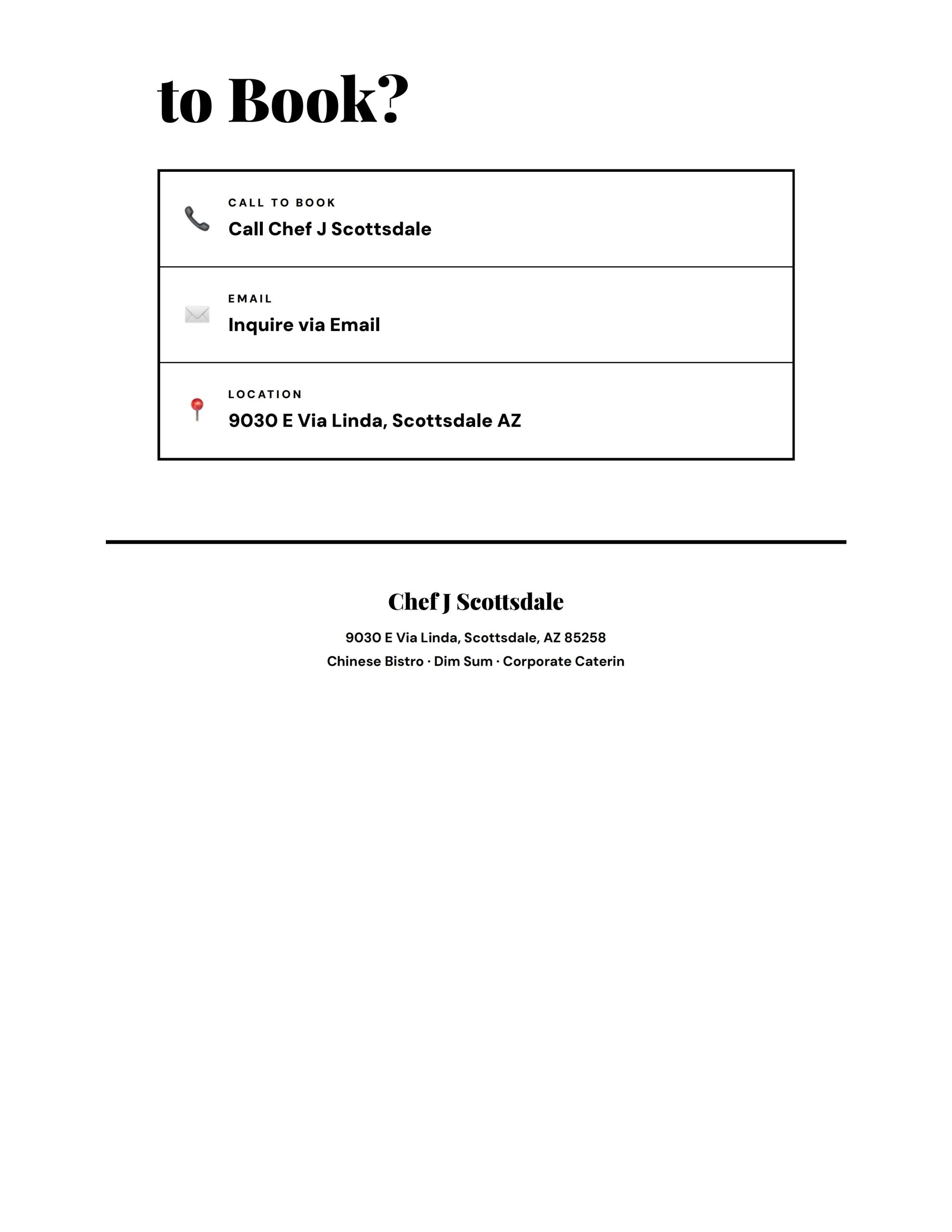 to Book?

CALL TO BOOK
Call Chef J Scottsdale

EMAIL
Inquire via Email

LOCATION
9030 E Via Linda, Scottsdale AZ

Chef J Scottsdale

9030 E Via Linda, Scottsdale, AZ 85258
Chinese Bistro · Dim Sum · Corporate Caterin